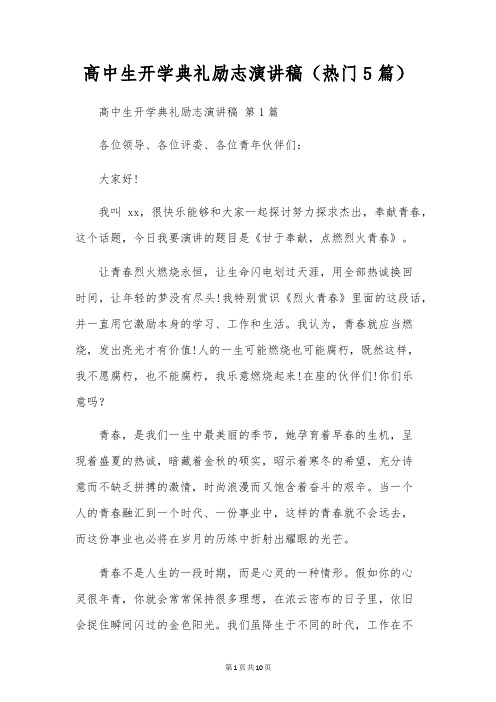 高中生开学典礼励志演讲稿（热门5篇）

高中生开学典礼励志演讲稿 第1篇

各位领导、各位评委、各位青年伙伴们：

大家好！

我叫 xx，很快乐能够和大家一起探讨努力探求杰出，奉献青春，这个话题，今日我要演讲的题目是《甘于奉献，点燃烈火青春》。

让青春烈火燃烧永恒，让生命闪电划过天涯，用全部热诚换回时间，让年轻的梦没有尽头！我特别赏识《烈火青春》里面的这段话，并一直用它激励本身的学习、工作和生活。我认为，青春就应当燃烧，发出亮光才有价值！人的一生可能燃烧也可能腐朽，既然这样，我不愿腐朽，也不能腐朽，我乐意燃烧起来！在座的伙伴们！你们乐意吗？

青春，是我们一生中最美丽的季节，她孕育着早春的生机，呈现着盛夏的热诚，暗藏着金秋的硕实，昭示着寒冬的希望，充分诗意而不缺乏拼搏的激情，时尚浪漫而又饱含着奋斗的艰辛。当一个人的青春融汇到一个时代、一份事业中，这样的青春就不会远去，而这份事业也必将在岁月的历练中折射出耀眼的光芒。

青春不是人生的一段时期，而是心灵的一种情形。假如你的心灵很年青，你就会常常保持很多理想，在浓云密布的日子里，依旧会捉住瞬间闪过的金色阳光。我们虽降生于不同的时代，工作在不

第1页共10页